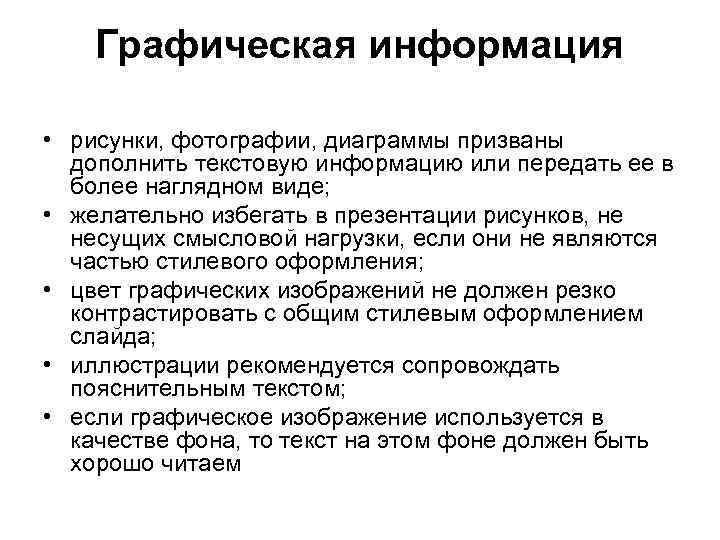 Графическая информация

• рисунки, фотографии, диаграммы призваны дополнить текстовую информацию или передать ее в более наглядном виде;
• желательно избегать в презентации рисунков, не несущих смысловой нагрузки, если они не являются частью стилевого оформления;
• цвет графических изображений не должен резко контрастировать с общим стилевым оформлением слайда;
• иллюстрации рекомендуется сопровождать пояснительным текстом;
• если графическое изображение используется в качестве фона, то текст на этом фоне должен быть хорошо читаем